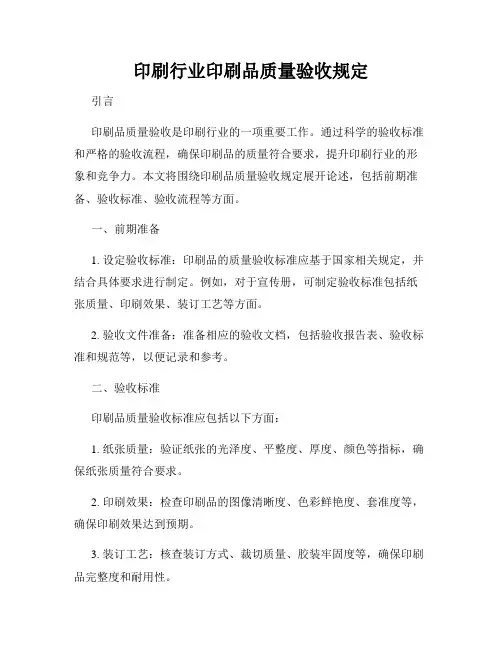 印刷行业印刷品质量验收规定

引言

印刷品质量验收是印刷行业的一项重要工作。通过科学的验收标准和严格的验收流程，确保印刷品的质量符合要求，提升印刷行业的形象和竞争力。本文将围绕印刷品质量验收规定展开论述，包括前期准备、验收标准、验收流程等方面。

一、前期准备

1. 设定验收标准：印刷品的质量验收标准应基于国家相关规定，并结合具体要求进行制定。例如，对于宣传册，可制定验收标准包括纸张质量、印刷效果、装订工艺等方面。

2. 验收文件准备：准备相应的验收文档，包括验收报告表、验收标准和规范等，以便记录和参考。

二、验收标准

印刷品质量验收标准应包括以下方面：

1. 纸张质量：验证纸张的光泽度、平整度、厚度、颜色等指标，确保纸张质量符合要求。

2. 印刷效果：检查印刷品的图像清晰度、色彩鲜艳度、套准度等，确保印刷效果达到预期。

3. 装订工艺：核查装订方式、裁切质量、胶装牢固度等，确保印刷品完整度和耐用性。